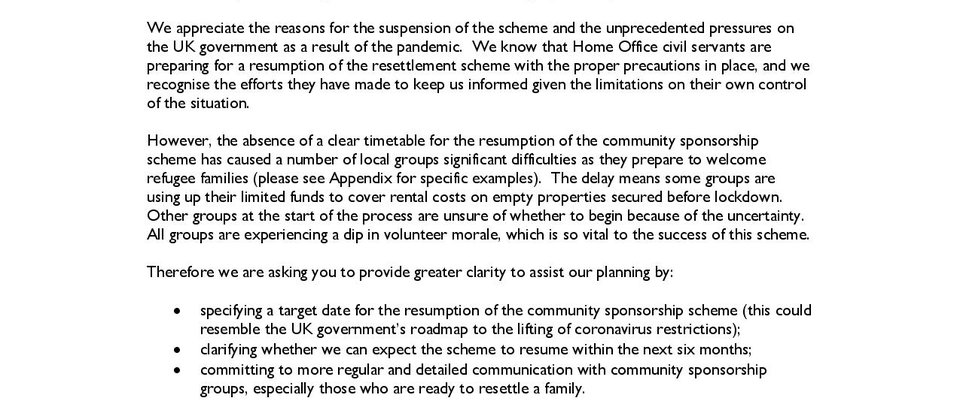 We appreciate the reasons for the suspension of the scheme and the unprecedented pressures on the UK government as a result of the pandemic. We know that Home Office civil servants are preparing for a resumption of the resettlement scheme with the proper precautions in place, and we recognise the efforts they have made to keep us informed given the limitations on their own control of the situation.

However, the absence of a clear timetable for the resumption of the community sponsorship scheme has caused a number of local groups significant difficulties as they prepare to welcome refugee families (please see Appendix for specific examples). The delay means some groups are using up their limited funds to cover rental costs on empty properties secured before lockdown. Other groups at the start of the process are unsure of whether to begin because of the uncertainty. All groups are experiencing a dip in volunteer morale, which is so vital to the success of this scheme.

Therefore we are asking you to provide greater clarity to assist our planning by:

• specifying a target date for the resumption of the community sponsorship scheme (this could resemble the UK government's roadmap to the lifting of coronavirus restrictions);
• clarifying whether we can expect the scheme to resume within the next six months;
• committing to more regular and detailed communication with community sponsorship groups, especially those who are ready to resettle a family.